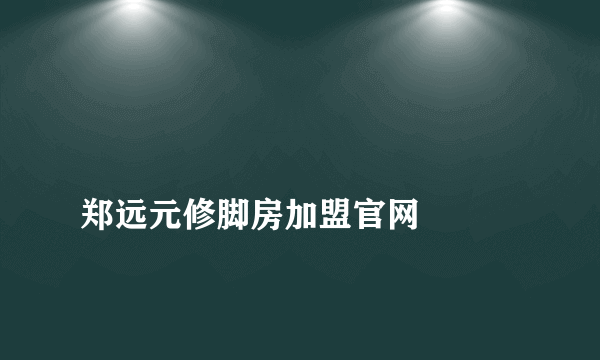 郑远元修脚房加盟官网